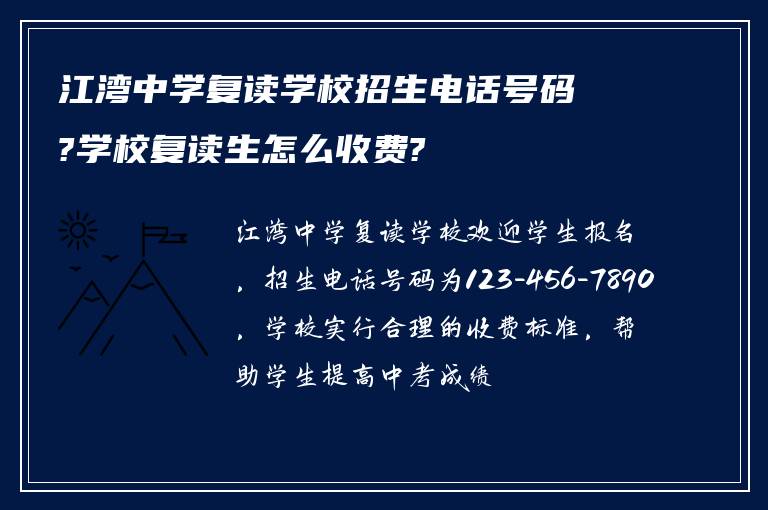 江湾中学复读学校招生电话号码?学校复读生怎么收费?

江湾中学复读学校欢迎学生报名，招生电话号码为123-456-7890，学校实行合理的收费标准，帮助学生提高中考成绩